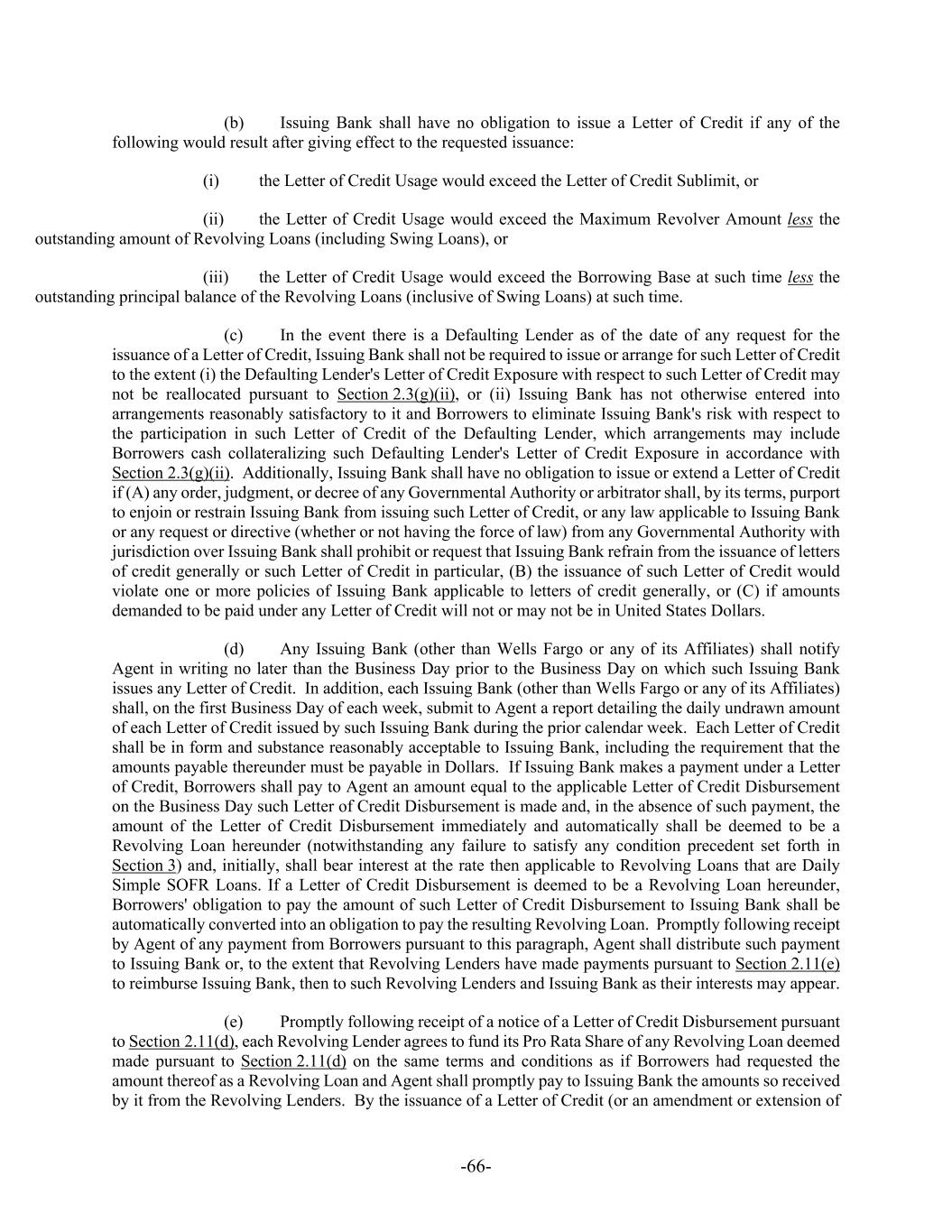 (b) Issuing Bank shall have no obligation to issue a Letter of Credit if any of the following would result after giving effect to the requested issuance:

(i) the Letter of Credit Usage would exceed the Letter of Credit Sublimit, or

(ii) the Letter of Credit Usage would exceed the Maximum Revolver Amount less the outstanding amount of Revolving Loans (including Swing Loans), or

(iii) the Letter of Credit Usage would exceed the Borrowing Base at such time less the outstanding principal balance of the Revolving Loans (inclusive of Swing Loans) at such time.

(c) In the event there is a Defaulting Lender as of the date of any request for the issuance of a Letter of Credit, Issuing Bank shall not be required to issue or arrange for such Letter of Credit to the extent (i) the Defaulting Lender's Letter of Credit Exposure with respect to such Letter of Credit may not be reallocated pursuant to Section 2.3(g)(ii), or (ii) Issuing Bank has not otherwise entered into arrangements reasonably satisfactory to it and Borrowers to eliminate Issuing Bank's risk with respect to the participation in such Letter of Credit of the Defaulting Lender, which arrangements may include Borrowers cash collateralizing such Defaulting Lender's Letter of Credit Exposure in accordance with Section 2.3(g)(ii). Additionally, Issuing Bank shall have no obligation to issue or extend a Letter of Credit if (A) any order, judgment, or decree of any Governmental Authority or arbitrator shall, by its terms, purport to enjoin or restrain Issuing Bank from issuing such Letter of Credit, or any law applicable to Issuing Bank or any request or directive (whether or not having the force of law) from any Governmental Authority with jurisdiction over Issuing Bank shall prohibit or request that Issuing Bank refrain from the issuance of letters of credit generally or such Letter of Credit in particular, (B) the issuance of such Letter of Credit would violate one or more policies of Issuing Bank applicable to letters of credit generally, or (C) if amounts demanded to be paid under any Letter of Credit will not or may not be in United States Dollars.

(d) Any Issuing Bank (other than Wells Fargo or any of its Affiliates) shall notify Agent in writing no later than the Business Day prior to the Business Day on which such Issuing Bank issues any Letter of Credit. In addition, each Issuing Bank (other than Wells Fargo or any of its Affiliates) shall, on the first Business Day of each week, submit to Agent a report detailing the daily undrawn amount of each Letter of Credit issued by such Issuing Bank during the prior calendar week. Each Letter of Credit shall be in form and substance reasonably acceptable to Issuing Bank, including the requirement that the amounts payable thereunder must be payable in Dollars. If Issuing Bank makes a payment under a Letter of Credit, Borrowers shall pay to Agent an amount equal to the applicable Letter of Credit Disbursement on the Business Day such Letter of Credit Disbursement is made and, in the absence of such payment, the amount of the Letter of Credit Disbursement immediately and automatically shall be deemed to be a Revolving Loan hereunder (notwithstanding any failure to satisfy any condition precedent set forth in Section 3) and, initially, shall bear interest at the rate then applicable to Revolving Loans that are Daily Simple SOFR Loans. If a Letter of Credit Disbursement is deemed to be a Revolving Loan hereunder, Borrowers' obligation to pay the amount of such Letter of Credit Disbursement to Issuing Bank shall be automatically converted into an obligation to pay the resulting Revolving Loan. Promptly following receipt by Agent of any payment from Borrowers pursuant to this paragraph, Agent shall distribute such payment to Issuing Bank or, to the extent that Revolving Lenders have made payments pursuant to Section 2.11(e) to reimburse Issuing Bank, then to such Revolving Lenders and Issuing Bank as their interests may appear.

(e) Promptly following receipt of a notice of a Letter of Credit Disbursement pursuant to Section 2.11(d), each Revolving Lender agrees to fund its Pro Rata Share of any Revolving Loan deemed made pursuant to Section 2.11(d) on the same terms and conditions as if Borrowers had requested the amount thereof as a Revolving Loan and Agent shall promptly pay to Issuing Bank the amounts so received by it from the Revolving Lenders. By the issuance of a Letter of Credit (or an amendment or extension of

-66-